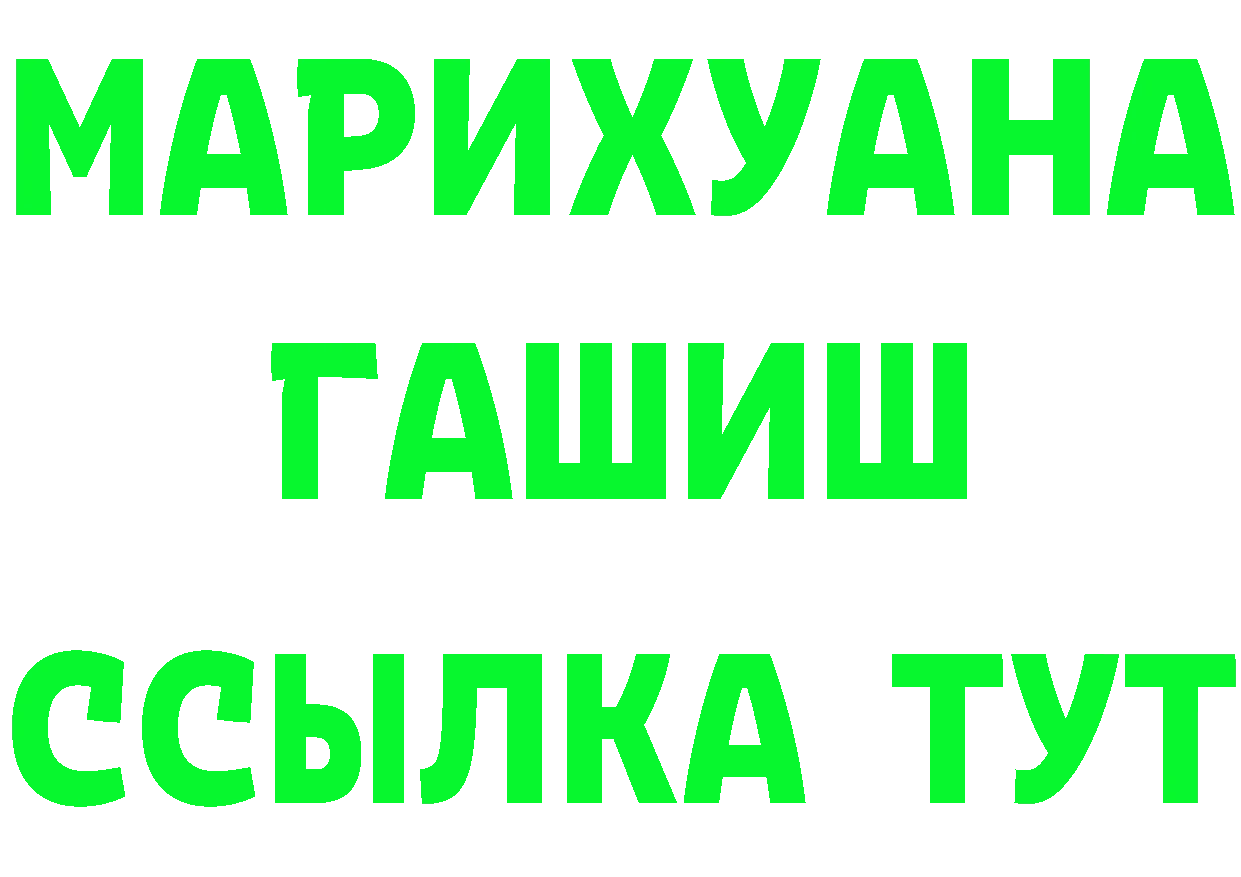 МАРИХУАНА
ГАШИШ
ССЫЛКА ТУТ